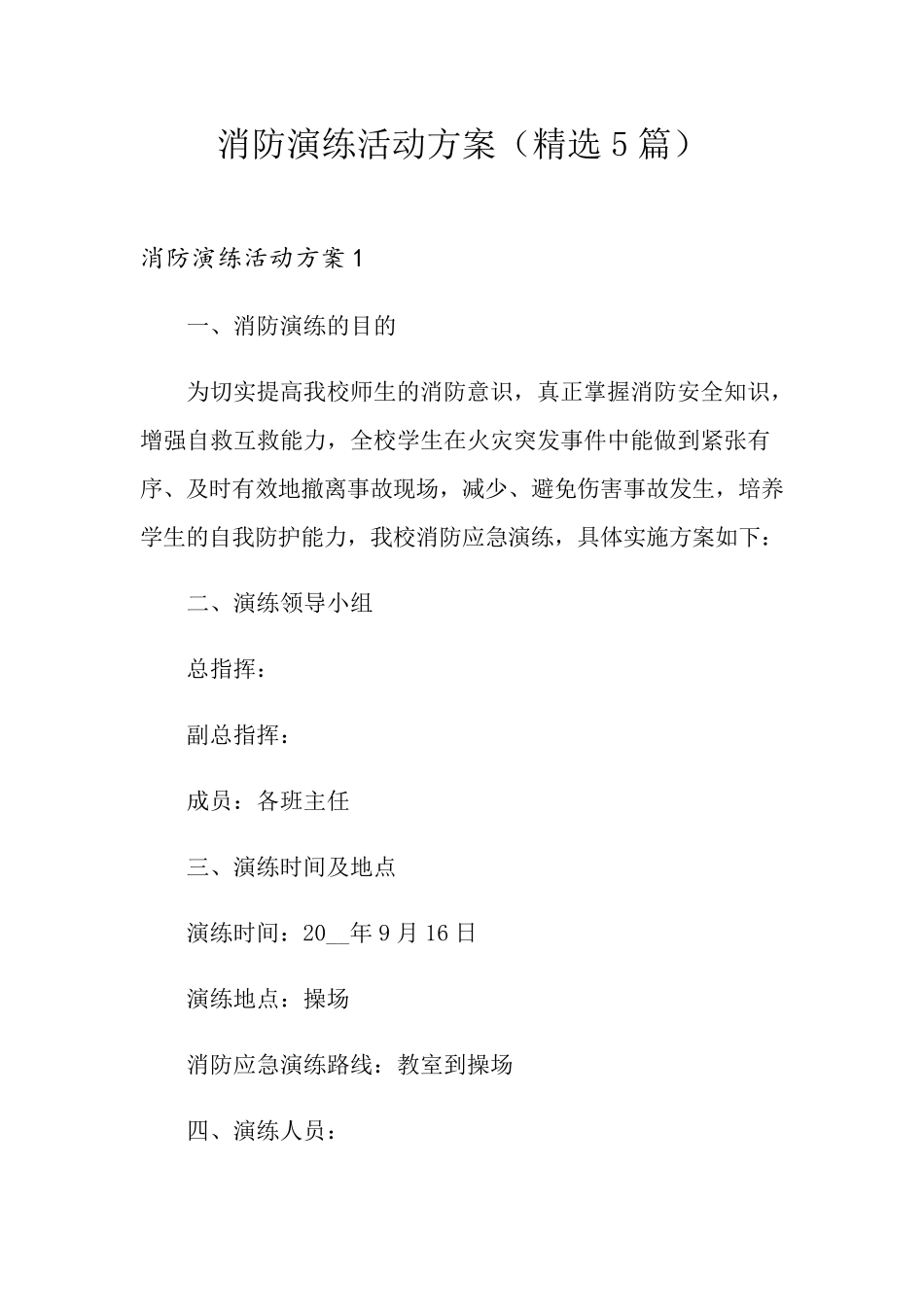 消防演练活动方案（精选5篇）

消防演练活动方案1

一、消防演练的目的

为切实提高我校师生的消防意识，真正掌握消防安全知识，增强自救互救能力，全校学生在火灾突发事件中能做到紧张有序、及时有效地撤离事故现场，减少、避免伤害事故发生，培养学生的自我防护能力，我校消防应急演练，具体实施方案如下：

二、演练领导小组

总指挥：

副总指挥：

成员：各班主任

三、演练时间及地点

演练时间：20__年9月16日

演练地点：操场

消防应急演练路线：教室到操场

四、演练人员：